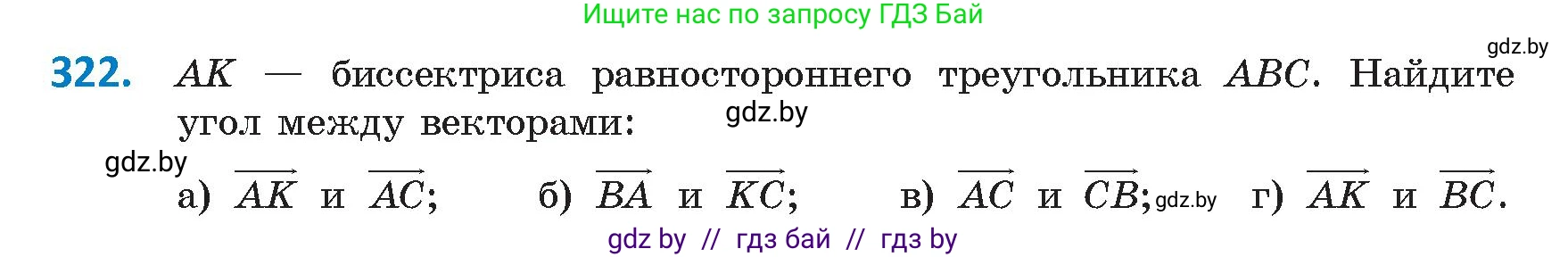 Ищите нас по запросу ГДЗ Бай

gdz.by

322. $AK$ — биссектриса равностороннего треугольника $ABC$. Найдите угол между векторами:

gdz.by

gdz.by

а) $\overrightarrow{AK}$ и $\overrightarrow{AC}$; б) $\overrightarrow{BA}$ и $\overrightarrow{KC}$; в) $\overrightarrow{AC}$ и $\overrightarrow{CB}$; gdz.by г) $\overrightarrow{AK}$ и $\overrightarrow{BC}$.

gdz by // гдз бай // гдз by